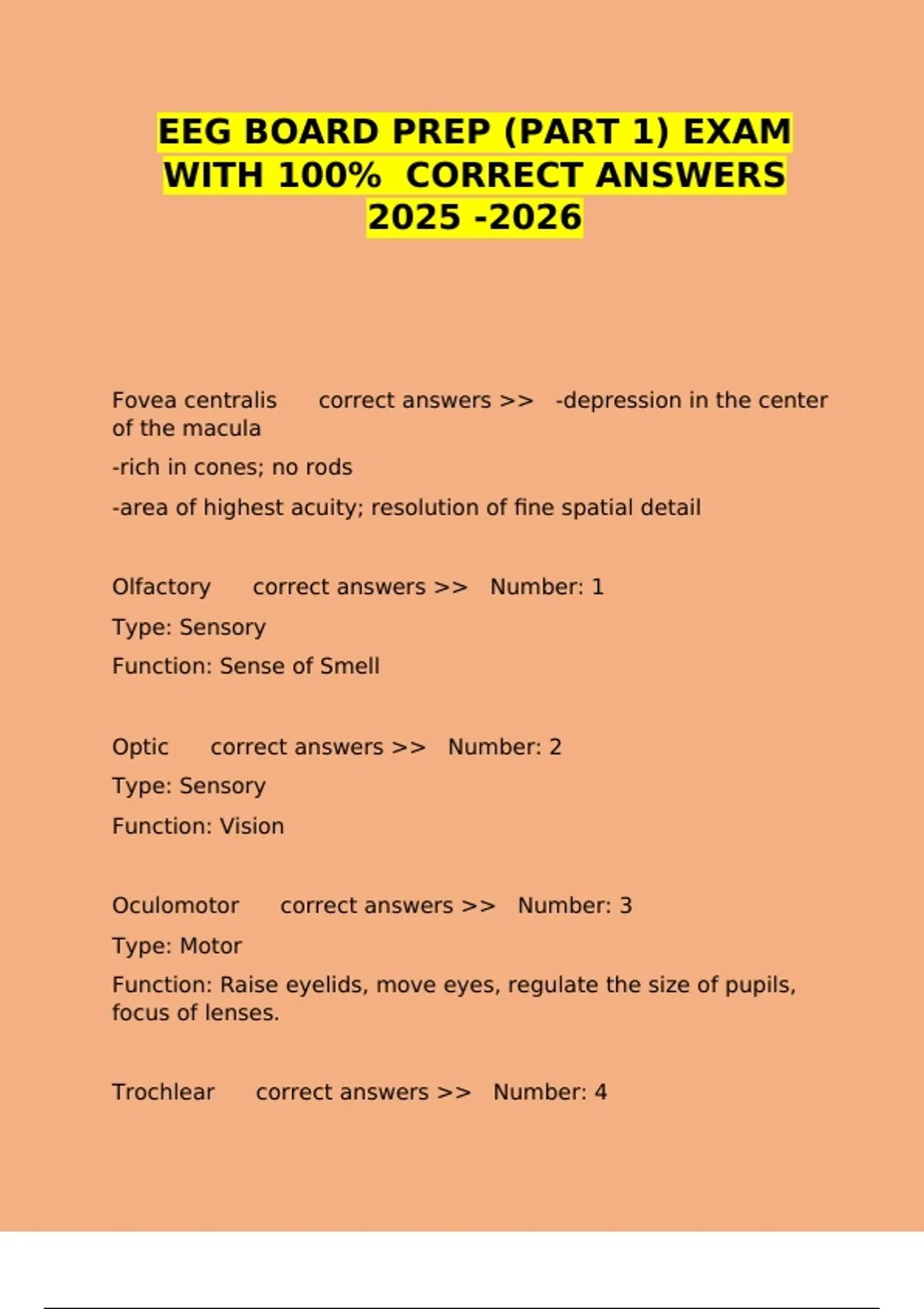 EEG BOARD PREP (PART 1) EXAM WITH 100% CORRECT ANSWERS 2025 -2026

Fovea centralis correct answers >> -depression in the center of the macula

-rich in cones; no rods

-area of highest acuity; resolution of fine spatial detail

Olfactory correct answers >> Number: 1

Type: Sensory

Function: Sense of Smell

Optic correct answers >> Number: 2

Type: Sensory

Function: Vision

Oculomotor correct answers >> Number: 3

Type: Motor

Function: Raise eyelids, move eyes, regulate the size of pupils, focus of lenses.

Trochlear correct answers >> Number: 4